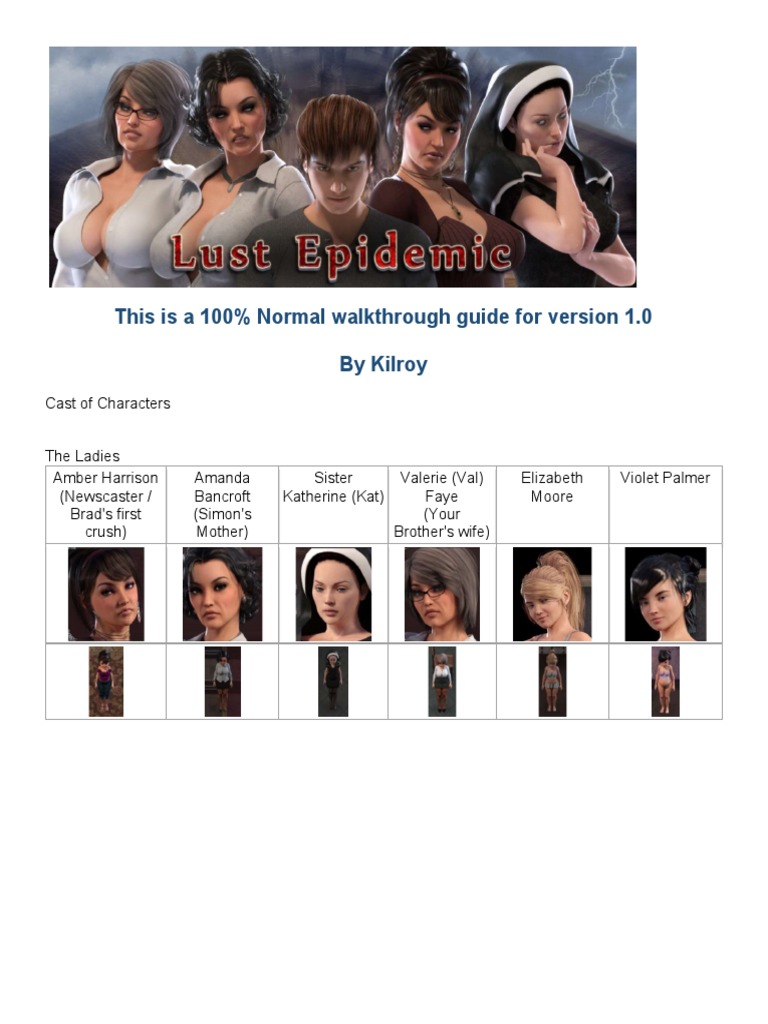 Lust Epidemic

This is a 100% Normal walkthrough guide for version 1.0

By Kilroy

Cast of Characters

The Ladies

| Amber Harrison (Newscaster / Brad's first crush) | Amanda Bancroft (Simon's Mother) | Sister Katherine (Kat) | Valerie (Val) Faye (Your Brother's wife) | Elizabeth Moore | Violet Palmer |
|---|---|---|---|---|---|
| | | | | | |
| | | | | | |